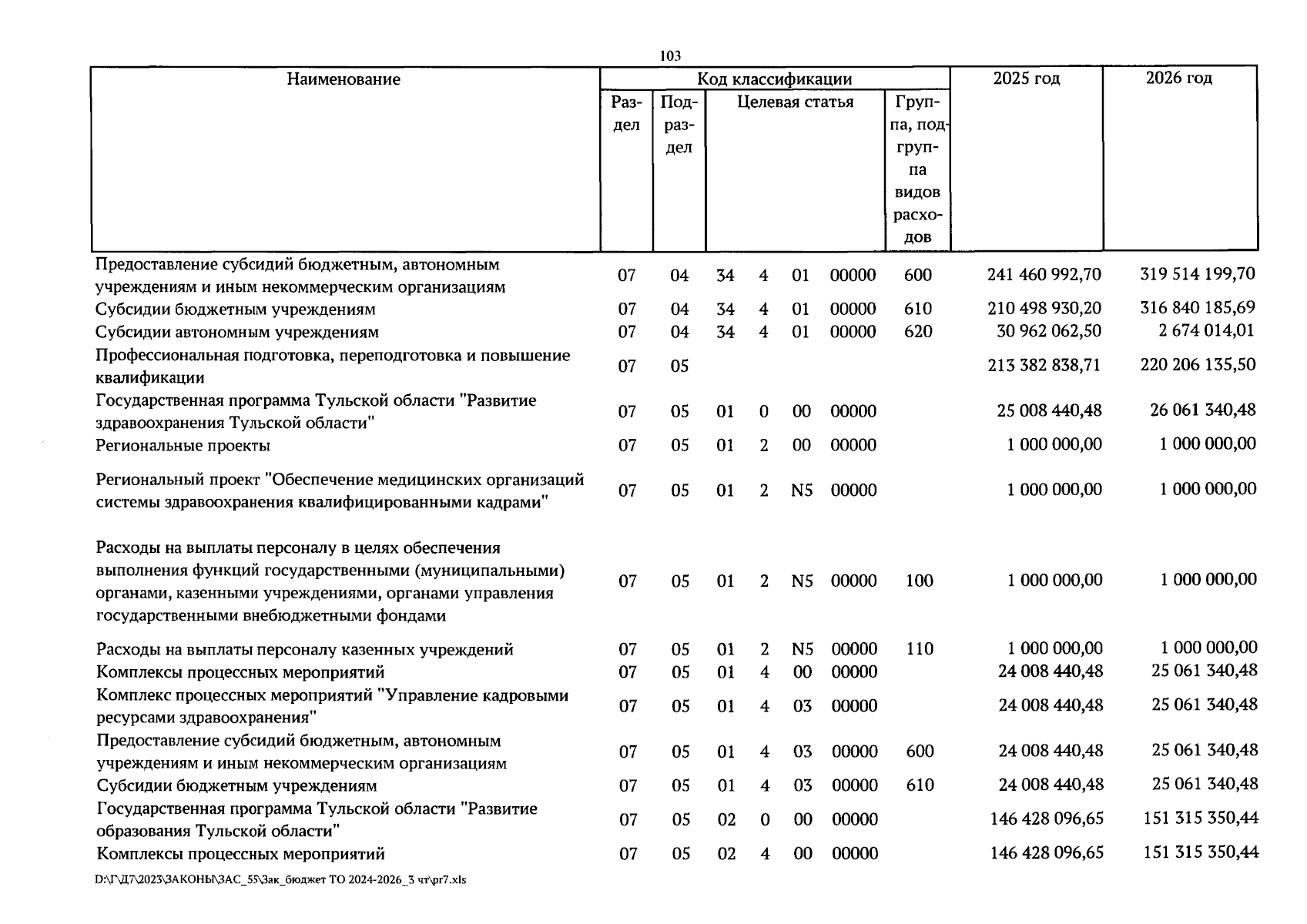 103

| Наименование | Код классификации | | | | | | | 2025 год | 2026 год |
|---|---|---|---|---|---|---|---|---|---|
| | Раздел | Подраздел | Целевая статья | | | | Группа, подгруппа видов расходов | | |
| Предоставление субсидий бюджетным, автономным учреждениям и иным некоммерческим организациям | 07 | 04 | 34 | 4 | 01 | 00000 | 600 | 241 460 992,70 | 319 514 199,70 |
| Субсидии бюджетным учреждениям | 07 | 04 | 34 | 4 | 01 | 00000 | 610 | 210 498 930,20 | 316 840 185,69 |
| Субсидии автономным учреждениям | 07 | 04 | 34 | 4 | 01 | 00000 | 620 | 30 962 062,50 | 2 674 014,01 |
| Профессиональная подготовка, переподготовка и повышение квалификации | 07 | 05 | | | | | | 213 382 838,71 | 220 206 135,50 |
| Государственная программа Тульской области "Развитие здравоохранения Тульской области" | 07 | 05 | 01 | 0 | 00 | 00000 | | 25 008 440,48 | 26 061 340,48 |
| Региональные проекты | 07 | 05 | 01 | 2 | 00 | 00000 | | 1 000 000,00 | 1 000 000,00 |
| Региональный проект "Обеспечение медицинских организаций системы здравоохранения квалифицированными кадрами" | 07 | 05 | 01 | 2 | N5 | 00000 | | 1 000 000,00 | 1 000 000,00 |
| Расходы на выплаты персоналу в целях обеспечения выполнения функций государственными (муниципальными) органами, казенными учреждениями, органами управления государственными внебюджетными фондами | 07 | 05 | 01 | 2 | N5 | 00000 | 100 | 1 000 000,00 | 1 000 000,00 |
| Расходы на выплаты персоналу казенных учреждений | 07 | 05 | 01 | 2 | N5 | 00000 | 110 | 1 000 000,00 | 1 000 000,00 |
| Комплексы процессных мероприятий | 07 | 05 | 01 | 4 | 00 | 00000 | | 24 008 440,48 | 25 061 340,48 |
| Комплекс процессных мероприятий "Управление кадровыми ресурсами здравоохранения" | 07 | 05 | 01 | 4 | 03 | 00000 | | 24 008 440,48 | 25 061 340,48 |
| Предоставление субсидий бюджетным, автономным учреждениям и иным некоммерческим организациям | 07 | 05 | 01 | 4 | 03 | 00000 | 600 | 24 008 440,48 | 25 061 340,48 |
| Субсидии бюджетным учреждениям | 07 | 05 | 01 | 4 | 03 | 00000 | 610 | 24 008 440,48 | 25 061 340,48 |
| Государственная программа Тульской области "Развитие образования Тульской области" | 07 | 05 | 02 | 0 | 00 | 00000 | | 146 428 096,65 | 151 315 350,44 |
| Комплексы процессных мероприятий | 07 | 05 | 02 | 4 | 00 | 00000 | | 146 428 096,65 | 151 315 350,44 |

D:\Г\Д7\2023\ЗАКОНЫ\ЗАС_55\Зак_бюджет ТО 2024-2026_3 чт\pr7.xls